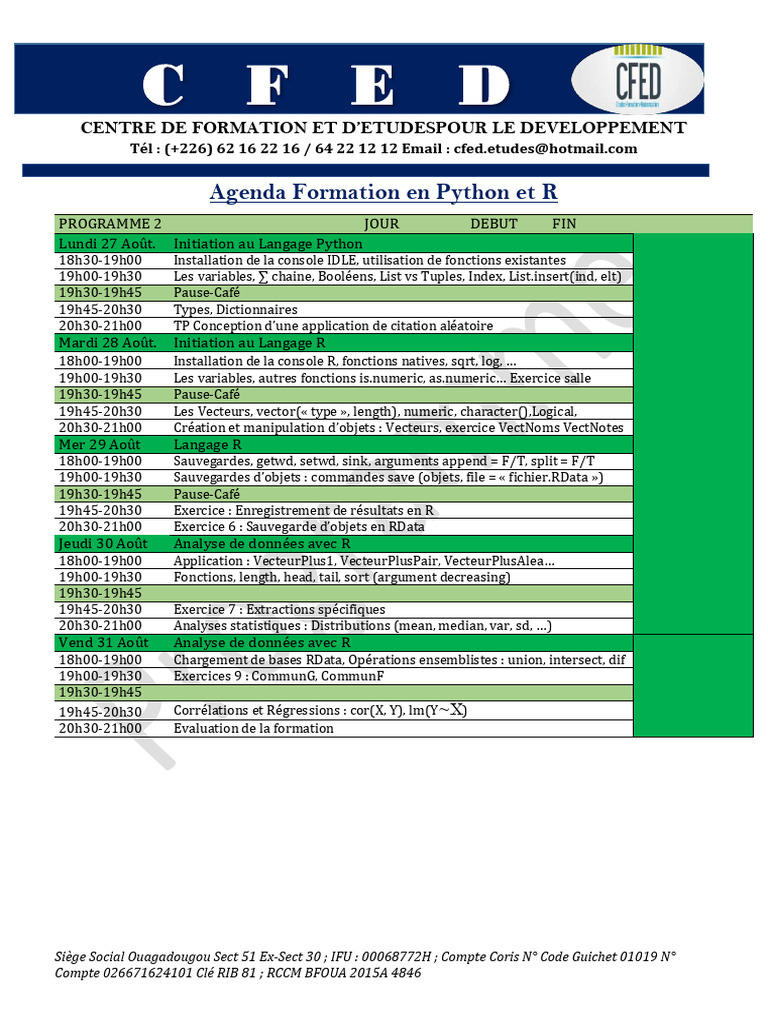 C F E D

CFED

CENTRE DE FORMATION ET D'ETUDESPOUR LE DEVELOPPEMENT

Tél : (+226) 62 16 22 16 / 64 22 12 12 Email : cfed.etudes@hotmail.com

Agenda Formation en Python et R

| PROGRAMME 2 | JOUR DEBUT FIN | |
|---|---|---|
| Lundi 27 Août. | Initiation au Langage Python | |
| 18h30-19h00 | Installation de la console IDLE, utilisation de fonctions existantes | |
| 19h00-19h30 | Les variables, ∑ chaine, Booléens, List vs Tuples, Index, List.insert(ind, elt) | |
| 19h30-19h45 | Pause-Café | |
| 19h45-20h30 | Types, Dictionnaires | |
| 20h30-21h00 | TP Conception d'une application de citation aléatoire | |
| Mardi 28 Août. | Initiation au Langage R | |
| 18h00-19h00 | Installation de la console R, fonctions natives, sqrt, log, ... | |
| 19h00-19h30 | Les variables, autres fonctions is.numeric, as.numeric... Exercice salle | |
| 19h30-19h45 | Pause-Café | |
| 19h45-20h30 | Les Vecteurs, vector(« type », length), numeric, character(),Logical, | |
| 20h30-21h00 | Création et manipulation d'objets : Vecteurs, exercice VectNoms VectNotes | |
| Mer 29 Août | Langage R | |
| 18h00-19h00 | Sauvegardes, getwd, setwd, sink, arguments append = F/T, split = F/T | |
| 19h00-19h30 | Sauvegardes d'objets : commandes save (objets, file = « fichier.RData ») | |
| 19h30-19h45 | Pause-Café | |
| 19h45-20h30 | Exercice : Enregistrement de résultats en R | |
| 20h30-21h00 | Exercice 6 : Sauvegarde d'objets en RData | |
| Jeudi 30 Août | Analyse de données avec R | |
| 18h00-19h00 | Application : VecteurPlus1, VecteurPlusPair, VecteurPlusAlea... | |
| 19h00-19h30 | Fonctions, length, head, tail, sort (argument decreasing) | |
| 19h30-19h45 | | |
| 19h45-20h30 | Exercice 7 : Extractions spécifiques | |
| 20h30-21h00 | Analyses statistiques : Distributions (mean, median, var, sd, ...) | |
| Vend 31 Août | Analyse de données avec R | |
| 18h00-19h00 | Chargement de bases RData, Opérations ensemblistes : union, intersect, dif | |
| 19h00-19h30 | Exercices 9 : CommunG, CommunF | |
| 19h30-19h45 | | |
| 19h45-20h30 | Corrélations et Régressions : cor(X, Y), lm(Y~X) | |
| 20h30-21h00 | Evaluation de la formation | |

Siège Social Ouagadougou Sect 51 Ex-Sect 30 ; IFU : 00068772H ; Compte Coris N° Code Guichet 01019 N° Compte 026671624101 Clé RIB 81 ; RCCM BFOUA 2015A 4846